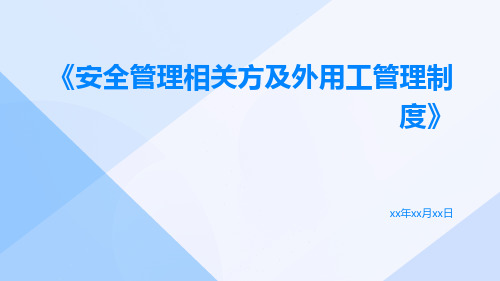 《安全管理相关方及外用工管理制度》

xx年xx月xx日